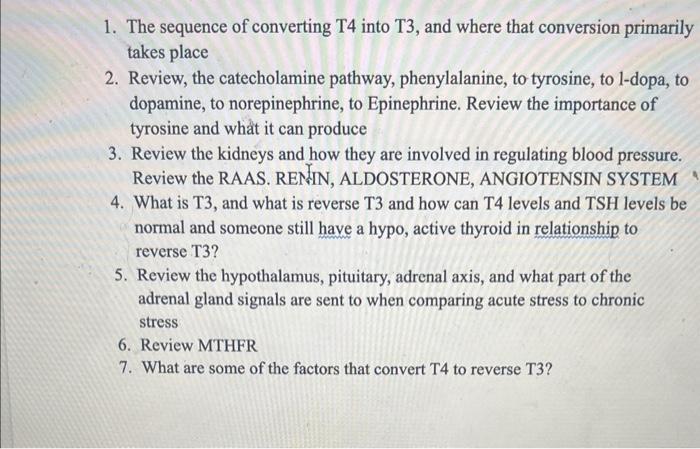 1. The sequence of converting T4 into T3, and where that conversion primarily takes place
2. Review, the catecholamine pathway, phenylalanine, to tyrosine, to l-dopa, to dopamine, to norepinephrine, to Epinephrine. Review the importance of tyrosine and what it can produce
3. Review the kidneys and how they are involved in regulating blood pressure. Review the RAAS. RENIN, ALDOSTERONE, ANGIOTENSIN SYSTEM
4. What is T3, and what is reverse T3 and how can T4 levels and TSH levels be normal and someone still have a hypo, active thyroid in relationship to reverse T3?
5. Review the hypothalamus, pituitary, adrenal axis, and what part of the adrenal gland signals are sent to when comparing acute stress to chronic stress
6. Review MTHFR
7. What are some of the factors that convert T4 to reverse T3?